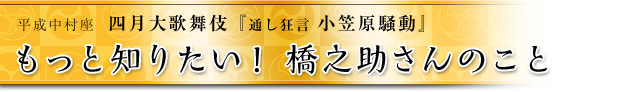 平成中村座　四月大歌舞伎『通し狂言 小笠原騒動』

もっと知りたい！ 橋之助さんのこと